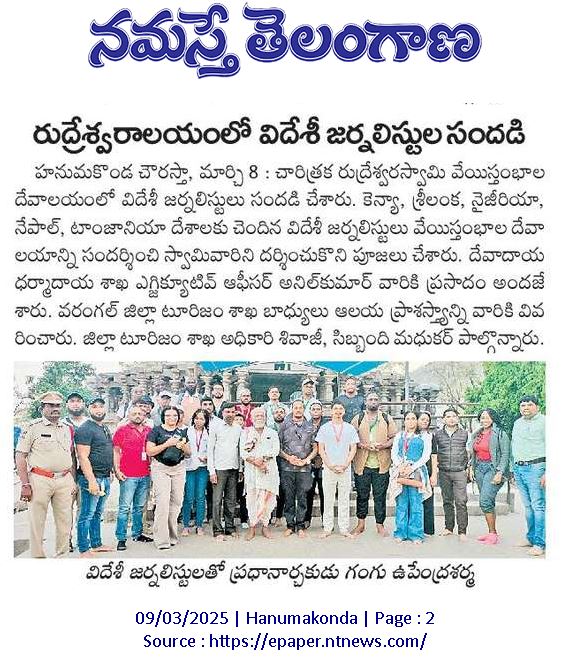 నమస్తే తెలంగాణ

రుద్రేశ్వరాలయంలో విదేశీ జర్నలిస్టుల సందడి

హనుమకొండ చౌరస్తా, మార్చి 8 : చారిత్రక రుద్రేశ్వరస్వామి వేయిస్తంభాల దేవాలయంలో విదేశీ జర్నలిస్టులు సందడి చేశారు. కెన్యా, శ్రీలంక, నైజీరియా, నేపాల్, టాంజానియా దేశాలకు చెందిన విదేశీ జర్నలిస్టులు వేయిస్తంభాల దేవాలయాన్ని సందర్శించి స్వామివారిని దర్శించుకొని పూజలు చేశారు. దేవాదాయ ధర్మాదాయ శాఖ ఎగ్జిక్యూటివ్ ఆఫీసర్ అనిల్‌కుమార్ వారికి ప్రసాదం అందజేశారు. వరంగల్ జిల్లా టూరిజం శాఖ బాధ్యులు ఆలయ ప్రాశస్త్యాన్ని వారికి వివరించారు. జిల్లా టూరిజం శాఖ అధికారి శివాజీ, సిబ్బంది మధుకర్ పాల్గొన్నారు.

విదేశీ జర్నలిస్టులతో ప్రధానార్చకుడు గంగు ఉపేంద్రశర్మ

09/03/2025 | Hanumakonda | Page : 2
Source : https://epaper.ntnews.com/